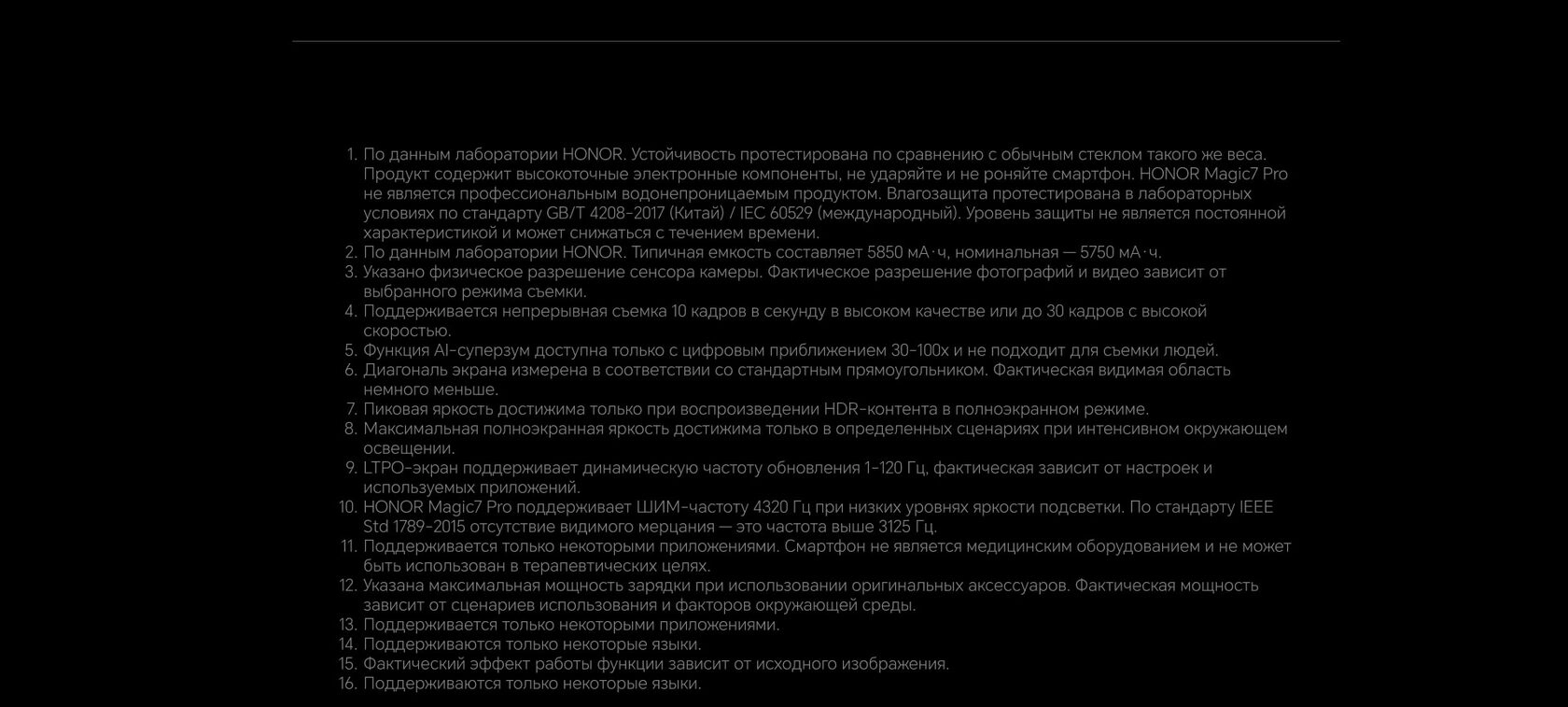 1. По данным лаборатории HONOR. Устойчивость протестирована по сравнению с обычным стеклом такого же веса. Продукт содержит высокоточные электронные компоненты, не ударяйте и не роняйте смартфон. HONOR Magic7 Pro не является профессиональным водонепроницаемым продуктом. Влагозащита протестирована в лабораторных условиях по стандарту GB/T 4208-2017 (Китай) / IEC 60529 (международный). Уровень защиты не является постоянной характеристикой и может снижаться с течением времени.
2. По данным лаборатории HONOR. Типичная емкость составляет 5850 мА·ч, номинальная — 5750 мА·ч.
3. Указано физическое разрешение сенсора камеры. Фактическое разрешение фотографий и видео зависит от выбранного режима съемки.
4. Поддерживается непрерывная съемка 10 кадров в секунду в высоком качестве или до 30 кадров с высокой скоростью.
5. Функция AI-суперзум доступна только с цифровым приближением 30-100x и не подходит для съемки людей.
6. Диагональ экрана измерена в соответствии со стандартным прямоугольником. Фактическая видимая область немного меньше.
7. Пиковая яркость достижима только при воспроизведении HDR-контента в полноэкранном режиме.
8. Максимальная полноэкранная яркость достижима только в определенных сценариях при интенсивном окружающем освещении.
9. LTPO-экран поддерживает динамическую частоту обновления 1-120 Гц, фактическая зависит от настроек и используемых приложений.
10. HONOR Magic7 Pro поддерживает ШИМ-частоту 4320 Гц при низких уровнях яркости подсветки. По стандарту IEEE Std 1789-2015 отсутствие видимого мерцания — это частота выше 3125 Гц.
11. Поддерживается только некоторыми приложениями. Смартфон не является медицинским оборудованием и не может быть использован в терапевтических целях.
12. Указана максимальная мощность зарядки при использовании оригинальных аксессуаров. Фактическая мощность зависит от сценариев использования и факторов окружающей среды.
13. Поддерживается только некоторыми приложениями.
14. Поддерживаются только некоторые языки.
15. Фактический эффект работы функции зависит от исходного изображения.
16. Поддерживаются только некоторые языки.